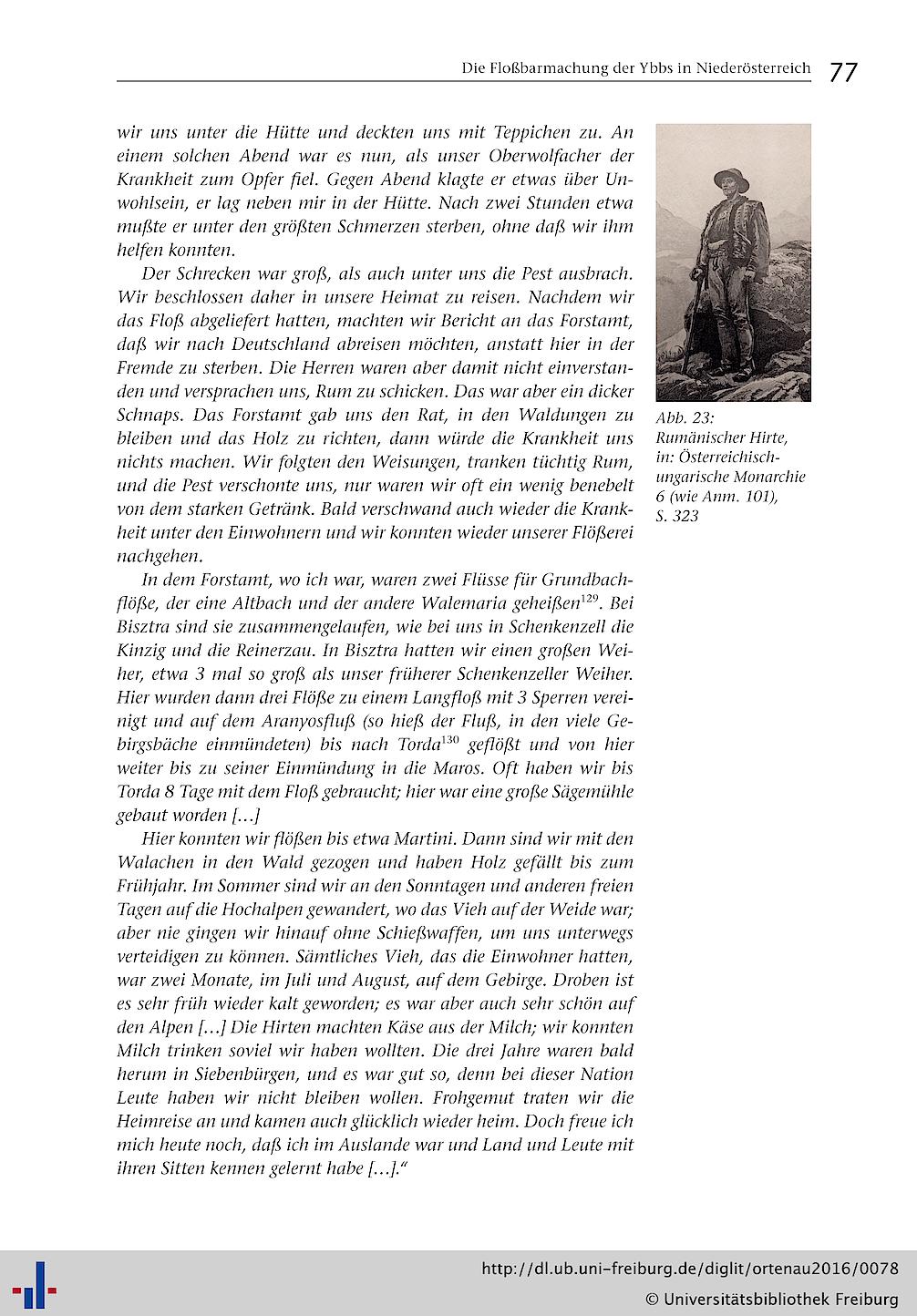 Die Floßbarmachung der Ybbs in Niederösterreich 77

wir uns unter die Hütte und deckten uns mit Teppichen zu. An einem solchen Abend war es nun, als unser Oberwolfacher der Krankheit zum Opfer fiel. Gegen Abend klagte er etwas über Unwohlsein, er lag neben mir in der Hütte. Nach zwei Stunden etwa mußte er unter den größten Schmerzen sterben, ohne daß wir ihm helfen konnten.

Der Schrecken war groß, als auch unter uns die Pest ausbrach. Wir beschlossen daher in unsere Heimat zu reisen. Nachdem wir das Floß abgeliefert hatten, machten wir Bericht an das Forstamt, daß wir nach Deutschland abreisen möchten, anstatt hier in der Fremde zu sterben. Die Herren waren aber damit nicht einverstanden und versprachen uns, Rum zu schicken. Das war aber ein dicker Schnaps. Das Forstamt gab uns den Rat, in den Waldungen zu bleiben und das Holz zu richten, dann würde die Krankheit uns nichts machen. Wir folgten den Weisungen, tranken tüchtig Rum, und die Pest verschonte uns, nur waren wir oft ein wenig benebelt von dem starken Getränk. Bald verschwand auch wieder die Krankheit unter den Einwohnern und wir konnten wieder unserer Flößerei nachgehen.

In dem Forstamt, wo ich war, waren zwei Flüsse für Grundbachflöße, der eine Altbach und der andere Walemaria geheißen$^{129}$. Bei Bisztra sind sie zusammengelaufen, wie bei uns in Schenkenzell die Kinzig und die Reinerzau. In Bisztra hatten wir einen großen Weiher, etwa 3 mal so groß als unser früherer Schenkenzeller Weiher. Hier wurden dann drei Flöße zu einem Langfloß mit 3 Sperren vereinigt und auf dem Aranyosfluß (so hieß der Fluß, in den viele Gebirgsbäche einmündeten) bis nach Torda$^{130}$ geflößt und von hier weiter bis zu seiner Einmündung in die Maros. Oft haben wir bis Torda 8 Tage mit dem Floß gebraucht; hier war eine große Sägemühle gebaut worden [...]

Hier konnten wir flößen bis etwa Martini. Dann sind wir mit den Walachen in den Wald gezogen und haben Holz gefällt bis zum Frühjahr. Im Sommer sind wir an den Sonntagen und anderen freien Tagen auf die Hochalpen gewandert, wo das Vieh auf der Weide war; aber nie gingen wir hinauf ohne Schießwaffen, um uns unterwegs verteidigen zu können. Sämtliches Vieh, das die Einwohner hatten, war zwei Monate, im Juli und August, auf dem Gebirge. Droben ist es sehr früh wieder kalt geworden; es war aber auch sehr schön auf den Alpen [...] Die Hirten machten Käse aus der Milch; wir konnten Milch trinken soviel wir haben wollten. Die drei Jahre waren bald herum in Siebenbürgen, und es war gut so, denn bei dieser Nation Leute haben wir nicht bleiben wollen. Frohgemut traten wir die Heimreise an und kamen auch glücklich wieder heim. Doch freue ich mich heute noch, daß ich im Auslande war und Land und Leute mit ihren Sitten kennen gelernt habe [...].“

Abb. 23: Rumänischer Hirte, in: Österreichisch-ungarische Monarchie 6 (wie Anm. 101), S. 323

http://dl.ub.uni-freiburg.de/diglit/ortenau2016/0078
© Universitätsbibliothek Freiburg